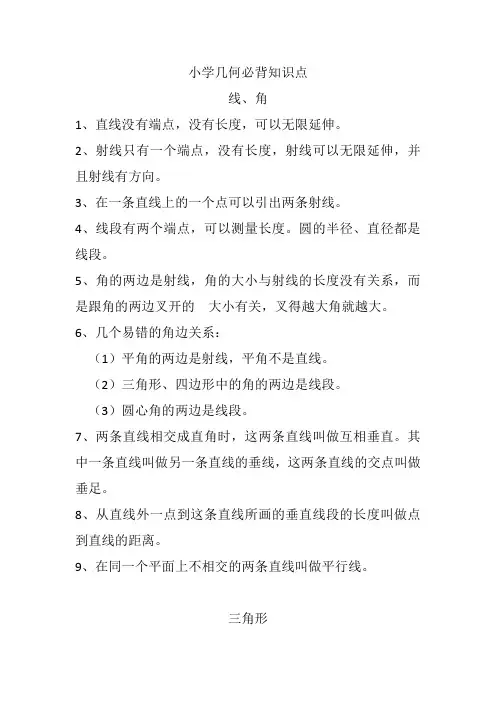 小学几何必背知识点

线、角

1、直线没有端点，没有长度，可以无限延伸。

2、射线只有一个端点，没有长度，射线可以无限延伸，并且射线有方向。

3、在一条直线上的一个点可以引出两条射线。

4、线段有两个端点，可以测量长度。圆的半径、直径都是线段。

5、角的两边是射线，角的大小与射线的长度没有关系，而是跟角的两边叉开的 大小有关，叉得越大角就越大。

6、几个易错的角边关系：

（1）平角的两边是射线，平角不是直线。

（2）三角形、四边形中的角的两边是线段。

（3）圆心角的两边是线段。

7、两条直线相交成直角时，这两条直线叫做互相垂直。其中一条直线叫做另一条直线的垂线，这两条直线的交点叫做垂足。

8、从直线外一点到这条直线所画的垂直线段的长度叫做点到直线的距离。

9、在同一个平面上不相交的两条直线叫做平行线。

三角形